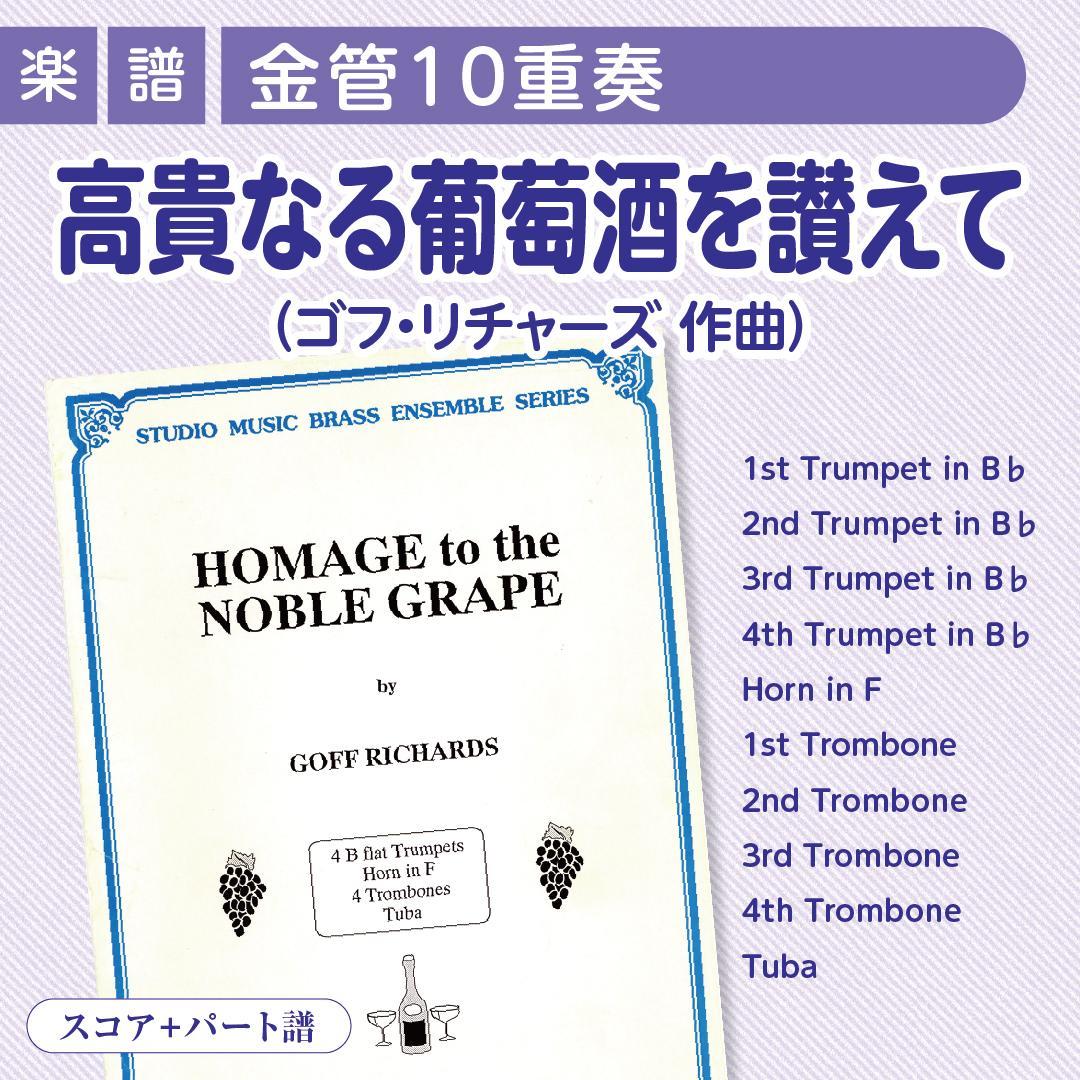 楽 譜 金管10重奏

高貴なる葡萄酒を讃えて

（ゴフ・リチャーズ 作曲）

STUDIO MUSIC BRASS ENSEMBLE SERIES

HOMAGE to the NOBLE GRAPE

by

GOFF RICHARDS

4 B flat Trumpets
Horn in F
4 Trombones
Tuba

1st Trumpet in B♭
2nd Trumpet in B♭
3rd Trumpet in B♭
4th Trumpet in B♭
Horn in F
1st Trombone
2nd Trombone
3rd Trombone
4th Trombone
Tuba

スコア+パート譜